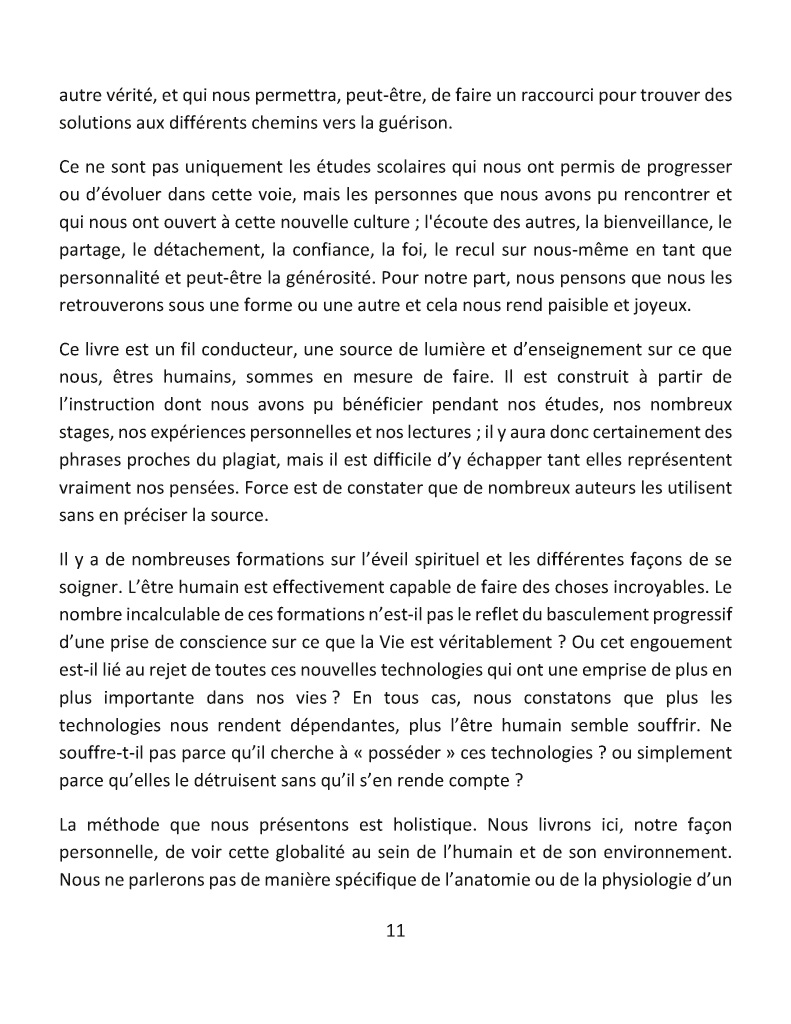 autre vérité, et qui nous permettra, peut-être, de faire un raccourci pour trouver des solutions aux différents chemins vers la guérison.

Ce ne sont pas uniquement les études scolaires qui nous ont permis de progresser ou d'évoluer dans cette voie, mais les personnes que nous avons pu rencontrer et qui nous ont ouvert à cette nouvelle culture ; l'écoute des autres, la bienveillance, le partage, le détachement, la confiance, la foi, le recul sur nous-même en tant que personnalité et peut-être la générosité. Pour notre part, nous pensons que nous les retrouverons sous une forme ou une autre et cela nous rend paisible et joyeux.

Ce livre est un fil conducteur, une source de lumière et d'enseignement sur ce que nous, êtres humains, sommes en mesure de faire. Il est construit à partir de l'instruction dont nous avons pu bénéficier pendant nos études, nos nombreux stages, nos expériences personnelles et nos lectures ; il y aura donc certainement des phrases proches du plagiat, mais il est difficile d'y échapper tant elles représentent vraiment nos pensées. Force est de constater que de nombreux auteurs les utilisent sans en préciser la source.

Il y a de nombreuses formations sur l'éveil spirituel et les différentes façons de se soigner. L'être humain est effectivement capable de faire des choses incroyables. Le nombre incalculable de ces formations n'est-il pas le reflet du basculement progressif d'une prise de conscience sur ce que la Vie est véritablement ? Ou cet engouement est-il lié au rejet de toutes ces nouvelles technologies qui ont une emprise de plus en plus importante dans nos vies ? En tous cas, nous constatons que plus les technologies nous rendent dépendantes, plus l'être humain semble souffrir. Ne souffre-t-il pas parce qu'il cherche à « posséder » ces technologies ? ou simplement parce qu'elles le détruisent sans qu'il s'en rende compte ?

La méthode que nous présentons est holistique. Nous livrons ici, notre façon personnelle, de voir cette globalité au sein de l'humain et de son environnement. Nous ne parlerons pas de manière spécifique de l'anatomie ou de la physiologie d'un

11